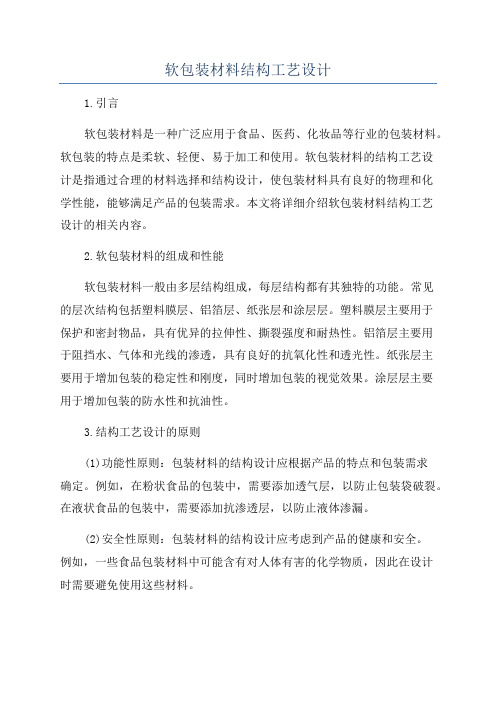 软包装材料结构工艺设计

1.引言

软包装材料是一种广泛应用于食品、医药、化妆品等行业的包装材料。软包装的特点是柔软、轻便、易于加工和使用。软包装材料的结构工艺设计是指通过合理的材料选择和结构设计，使包装材料具有良好的物理和化学性能，能够满足产品的包装需求。本文将详细介绍软包装材料结构工艺设计的相关内容。

2.软包装材料的组成和性能

软包装材料一般由多层结构组成，每层结构都有其独特的功能。常见的层次结构包括塑料膜层、铝箔层、纸张层和涂层层。塑料膜层主要用于保护和密封物品，具有优异的拉伸性、撕裂强度和耐热性。铝箔层主要用于阻挡水、气体和光线的渗透，具有良好的抗氧化性和透光性。纸张层主要用于增加包装的稳定性和刚度，同时增加包装的视觉效果。涂层层主要用于增加包装的防水性和抗油性。

3.结构工艺设计的原则

(1)功能性原则：包装材料的结构设计应根据产品的特点和包装需求确定。例如，在粉状食品的包装中，需要添加透气层，以防止包装袋破裂。在液状食品的包装中，需要添加抗渗透层，以防止液体渗漏。

(2)安全性原则：包装材料的结构设计应考虑到产品的健康和安全。例如，一些食品包装材料中可能含有对人体有害的化学物质，因此在设计时需要避免使用这些材料。